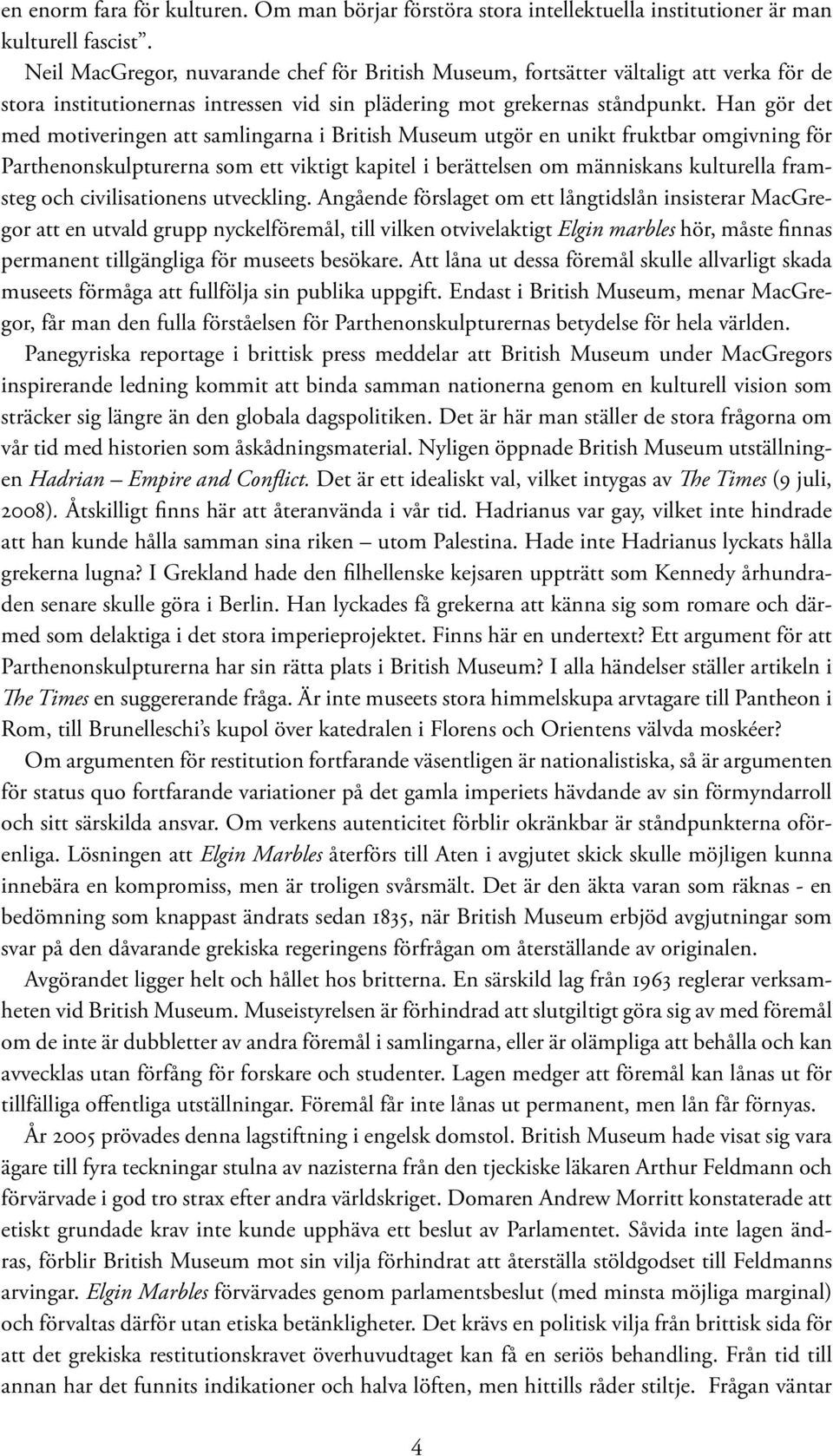 en enorm fara för kulturen. Om man börjar förstöra stora intellektuella institutioner är man kulturell fascist”.

Neil MacGregor, nuvarande chef för British Museum, fortsätter vältaligt att verka för de stora institutionernas intressen vid sin plädering mot grekernas ståndpunkt. Han gör det med motiveringen att samlingarna i British Museum utgör en unikt fruktbar omgivning för Parthenonskulpturerna som ett viktigt kapitel i berättelsen om människans kulturella framsteg och civilisationens utveckling. Angående förslaget om ett långtidslån insisterar MacGregor att en utvald grupp nyckelföremål, till vilken otvivelaktigt Elgin marbles hör, måste finnas permanent tillgängliga för museets besökare. Att låna ut dessa föremål skulle allvarligt skada museets förmåga att fullfölja sin publika uppgift. Endast i British Museum, menar MacGregor, får man den fulla förståelsen för Parthenonskulpturernas betydelse för hela världen.

Panegyriska reportage i brittisk press meddelar att British Museum under MacGregors inspirerande ledning kommit att binda samman nationerna genom en kulturell vision som sträcker sig längre än den globala dagspolitiken. Det är här man ställer de stora frågorna om vår tid med historien som åskådningsmaterial. Nyligen öppnade British Museum utställningen Hadrian – Empire and Conflict. Det är ett idealiskt val, vilket intygas av The Times (9 juli, 2008). Åtskilligt finns här att återanvända i vår tid. Hadrianus var gay, vilket inte hindrade att han kunde hålla samman sina riken – utom Palestina. Hade inte Hadrianus lyckats hålla grekerna lugna? I Grekland hade den filhellenske kejsaren uppträtt som Kennedy århundraden senare skulle göra i Berlin. Han lyckades få grekerna att känna sig som romare och därmed som delaktiga i det stora imperieprojektet. Finns här en undertext? Ett argument för att Parthenonskulpturerna har sin rätta plats i British Museum? I alla händelser ställer artikeln i The Times en suggererande fråga. Är inte museets stora himmelskupa arvtagare till Pantheon i Rom, till Brunelleschi’s kupol över katedralen i Florens och Orientens välvda moskéer?

Om argumenten för restitution fortfarande väsentligen är nationalistiska, så är argumenten för status quo fortfarande variationer på det gamla imperiets hävdande av sin förmyndarroll och sitt särskilda ansvar. Om verkens autenticitet förblir okränkbar är ståndpunkterna oförenliga. Lösningen att Elgin Marbles återförs till Aten i avgjutet skick skulle möjligen kunna innebära en kompromiss, men är troligen svårsmält. Det är den äkta varan som räknas - en bedömning som knappast ändrats sedan 1835, när British Museum erbjöd avgjutningar som svar på den dåvarande grekiska regeringens förfrågan om återställande av originalen.

Avgörandet ligger helt och hållet hos britterna. En särskild lag från 1963 reglerar verksamheten vid British Museum. Museistyrelsen är förhindrad att slutgiltigt göra sig av med föremål om de inte är dubbletter av andra föremål i samlingarna, eller är olämpliga att behålla och kan avvecklas utan förfång för forskare och studenter. Lagen medger att föremål kan lånas ut för tillfälliga offentliga utställningar. Föremål får inte lånas ut permanent, men lån får förnyas.

År 2005 prövades denna lagstiftning i engelsk domstol. British Museum hade visat sig vara ägare till fyra teckningar stulna av nazisterna från den tjeckiske läkaren Arthur Feldmann och förvärvade i god tro strax efter andra världskriget. Domaren Andrew Morritt konstaterade att etiskt grundade krav inte kunde upphäva ett beslut av Parlamentet. Såvida inte lagen ändras, förblir British Museum mot sin vilja förhindrat att återställa stöldgodset till Feldmanns arvingar. Elgin Marbles förvärvades genom parlamentsbeslut (med minsta möjliga marginal) och förvaltas därför utan etiska betänkligheter. Det krävs en politisk vilja från brittisk sida för att det grekiska restitutionskravet överhuvudtaget kan få en seriös behandling. Från tid till annan har det funnits indikationer och halva löften, men hittills råder stiltje. Frågan väntar

4